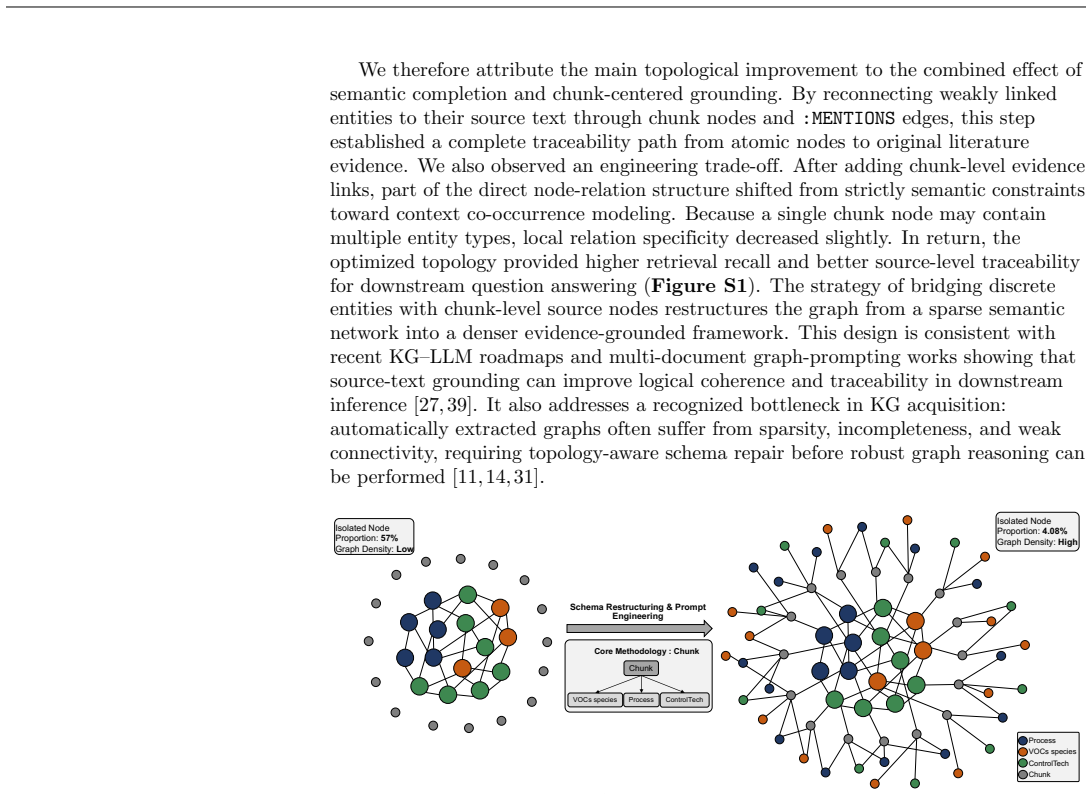 We therefore attribute the main topological improvement to the combined effect of semantic completion and chunk-centered grounding. By reconnecting weakly linked entities to their source text through chunk nodes and :MENTIONS edges, this step established a complete traceability path from atomic nodes to original literature evidence. We also observed an engineering trade-off. After adding chunk-level evidence links, part of the direct node-relation structure shifted from strictly semantic constraints toward context co-occurrence modeling. Because a single chunk node may contain multiple entity types, local relation specificity decreased slightly. In return, the optimized topology provided higher retrieval recall and better source-level traceability for downstream question answering (Figure S1). The strategy of bridging discrete entities with chunk-level source nodes restructures the graph from a sparse semantic network into a denser evidence-grounded framework. This design is consistent with recent KG–LLM roadmaps and multi-document graph-prompting works showing that source-text grounding can improve logical coherence and traceability in downstream inference [27, 39]. It also addresses a recognized bottleneck in KG acquisition: automatically extracted graphs often suffer from sparsity, incompleteness, and weak connectivity, requiring topology-aware schema repair before robust graph reasoning can be performed [11, 14, 31].

Isolated Node
Proportion: 57%
Graph Density: Low

Schema Restructuring & Prompt Engineering

Core Methodology : Chunk

Chunk

VOCs species

Process

ControlTech

Isolated Node
Proportion: 4.08%
Graph Density: High

Process
VOCs species
ControlTech
Chunk